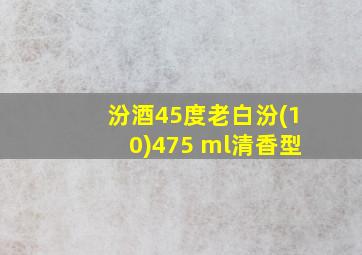 汾酒45度老白汾(10)475 ml清香型